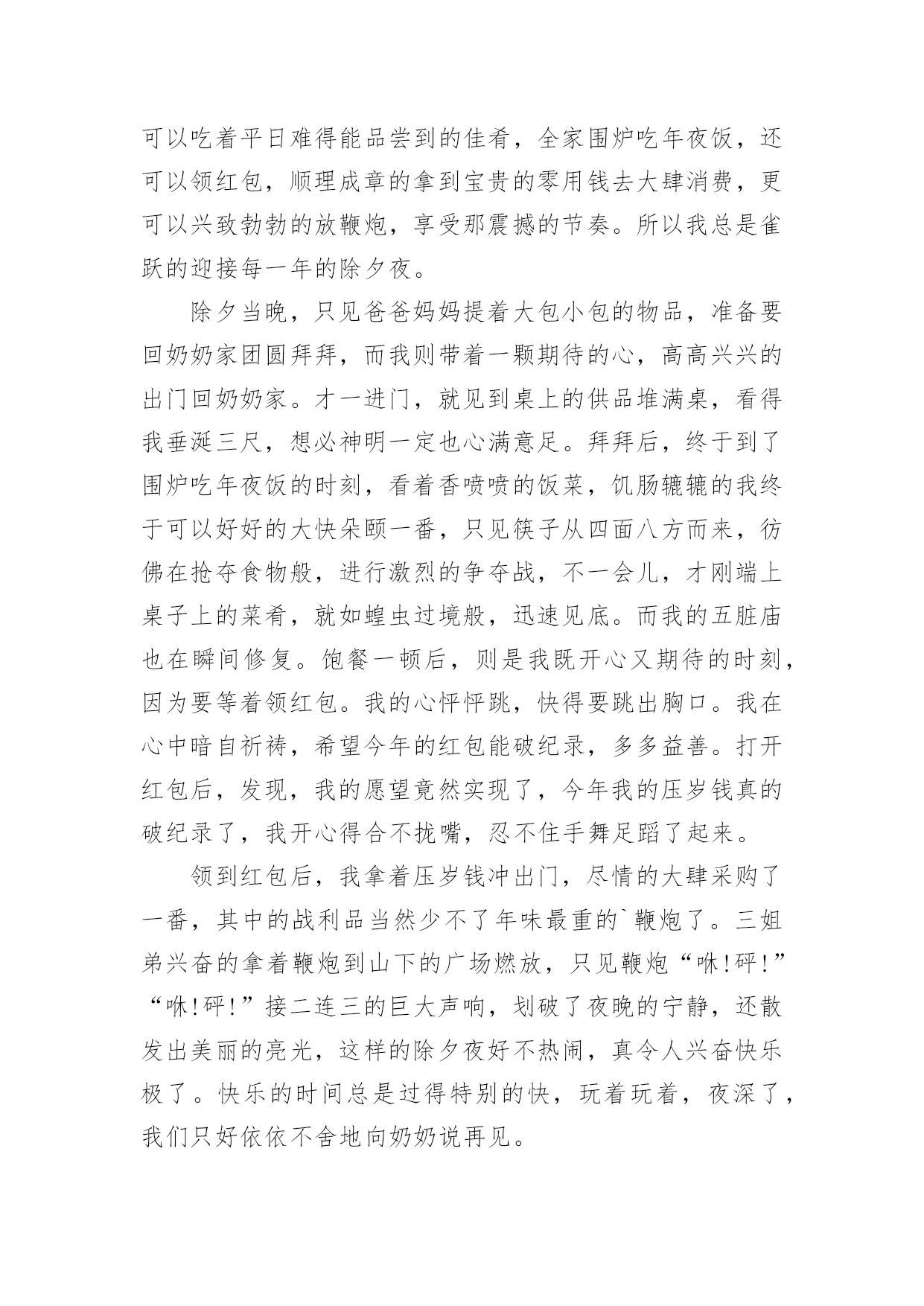 可以吃着平日难得能品尝到的佳肴，全家围炉吃年夜饭，还可以领红包，顺理成章的拿到宝贵的零用钱去大肆消费，更可以兴致勃勃的放鞭炮，享受那震撼的节奏。所以我总是雀跃的迎接每一年的除夕夜。

除夕当晚，只见爸爸妈妈提着大包小包的物品，准备要回奶奶家团圆拜拜，而我则带着一颗期待的心，高高兴兴的出门回奶奶家。才一进门，就见到桌上的供品堆满桌，看得我垂涎三尺，想必神明一定也心满意足。拜拜后，终于到了围炉吃年夜饭的时刻，看着香喷喷的饭菜，饥肠辘辘的我终于可以好好的大快朵颐一番，只见筷子从四面八方而来，彷佛在抢夺食物般，进行激烈的争夺战，不一会儿，才刚端上桌子上的菜肴，就如蝗虫过境般，迅速见底。而我的五脏庙也在瞬间修复。饱餐一顿后，则是我既开心又期待的时刻，因为要等着领红包。我的心怦怦跳，快得要跳出胸口。我在心中暗自祈祷，希望今年的红包能破纪录，多多益善。打开红包后，发现，我的愿望竟然实现了，今年我的压岁钱真的破纪录了，我开心得合不拢嘴，忍不住手舞足蹈了起来。

领到红包后，我拿着压岁钱冲出门，尽情的大肆采购了一番，其中的战利品当然少不了年味最重的`鞭炮了。三姐弟兴奋的拿着鞭炮到山下的广场燃放，只见鞭炮“咻!砰!”“咻!砰!”接二连三的巨大声响，划破了夜晚的宁静，还散发出美丽的亮光，这样的除夕夜好不热闹，真令人兴奋快乐极了。快乐的时间总是过得特别的快，玩着玩着，夜深了，我们只好依依不舍地向奶奶说再见。